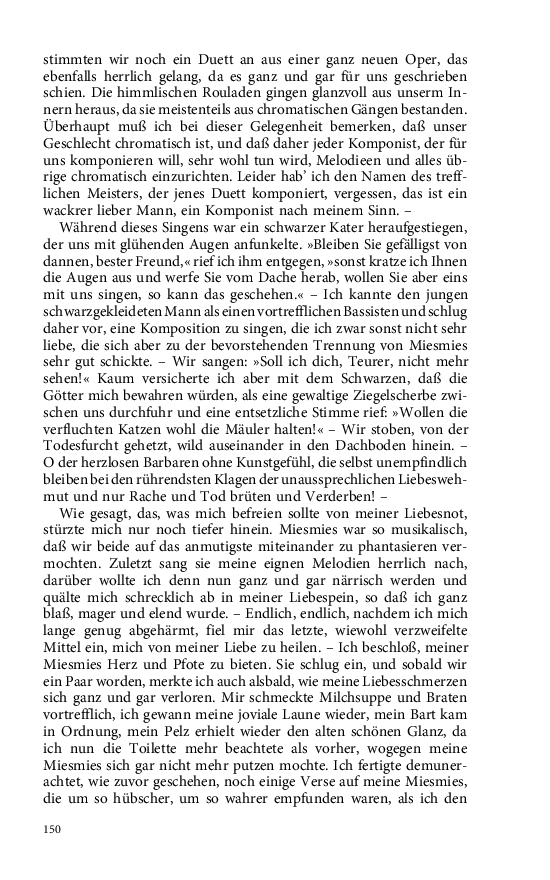 stimmten wir noch ein Duett an aus einer ganz neuen Oper, das ebenfalls herrlich gelang, da es ganz und gar für uns geschrieben schien. Die himmlischen Rouladen gingen glanzvoll aus unserm Innern heraus, da sie meistenteils aus chromatischen Gängen bestanden. Überhaupt muß ich bei dieser Gelegenheit bemerken, daß unser Geschlecht chromatisch ist, und daß daher jeder Komponist, der für uns komponieren will, sehr wohl tun wird, Melodieen und alles übrige chromatisch einzurichten. Leider hab' ich den Namen des trefflichen Meisters, der jenes Duett komponiert, vergessen, das ist ein wackrer lieber Mann, ein Komponist nach meinem Sinn. –

Während dieses Singens war ein schwarzer Kater heraufgestiegen, der uns mit glühenden Augen anfunkelte. »Bleiben Sie gefälligst von dannen, bester Freund,« rief ich ihm entgegen, »sonst kratze ich Ihnen die Augen aus und werfe Sie vom Dache herab, wollen Sie aber eins mit uns singen, so kann das geschehen.« – Ich kannte den jungen schwarzgekleideten Mann als einen vortrefflichen Bassisten und schlug daher vor, eine Komposition zu singen, die ich zwar sonst nicht sehr liebe, die sich aber zu der bevorstehenden Trennung von Miesmies sehr gut schickte. – Wir sangen: »Soll ich dich, Teurer, nicht mehr sehen!« Kaum versicherte ich aber mit dem Schwarzen, daß die Götter mich bewahren würden, als eine gewaltige Ziegelscherbe zwischen uns durchfuhr und eine entsetzliche Stimme rief: »Wollen die verfluchten Katzen wohl die Mäuler halten!« – Wir stoben, von der Todesfurcht gehetzt, wild auseinander in den Dachboden hinein. – O der herzlosen Barbaren ohne Kunstgefühl, die selbst unempfindlich bleiben bei den rührendsten Klagen der unaussprechlichen Liebeswehmut und nur Rache und Tod brüten und Verderben! –

Wie gesagt, das, was mich befreien sollte von meiner Liebesnot, stürzte mich nur noch tiefer hinein. Miesmies war so musikalisch, daß wir beide auf das anmutigste miteinander zu phantasieren vermochten. Zuletzt sang sie meine eignen Melodien herrlich nach, darüber wollte ich denn nun ganz und gar närrisch werden und quälte mich schrecklich ab in meiner Liebespein, so daß ich ganz blaß, mager und elend wurde. – Endlich, endlich, nachdem ich mich lange genug abgehärmt, fiel mir das letzte, wiewohl verzweifelte Mittel ein, mich von meiner Liebe zu heilen. – Ich beschloß, meiner Miesmies Herz und Pfote zu bieten. Sie schlug ein, und sobald wir ein Paar worden, merkte ich auch alsbald, wie meine Liebesschmerzen sich ganz und gar verloren. Mir schmeckte Milchsuppe und Braten vortrefflich, ich gewann meine joviale Laune wieder, mein Bart kam in Ordnung, mein Pelz erhielt wieder den alten schönen Glanz, da ich nun die Toilette mehr beachtete als vorher, wogegen meine Miesmies sich gar nicht mehr putzen mochte. Ich fertigte demunerachtet, wie zuvor geschehen, noch einige Verse auf meine Miesmies, die um so hübscher, um so wahrer empfunden waren, als ich den

150